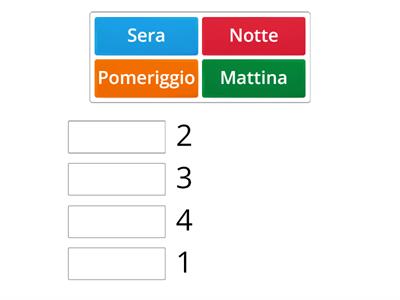 Sera
Notte
Pomeriggio
Mattina

2
3
4
1